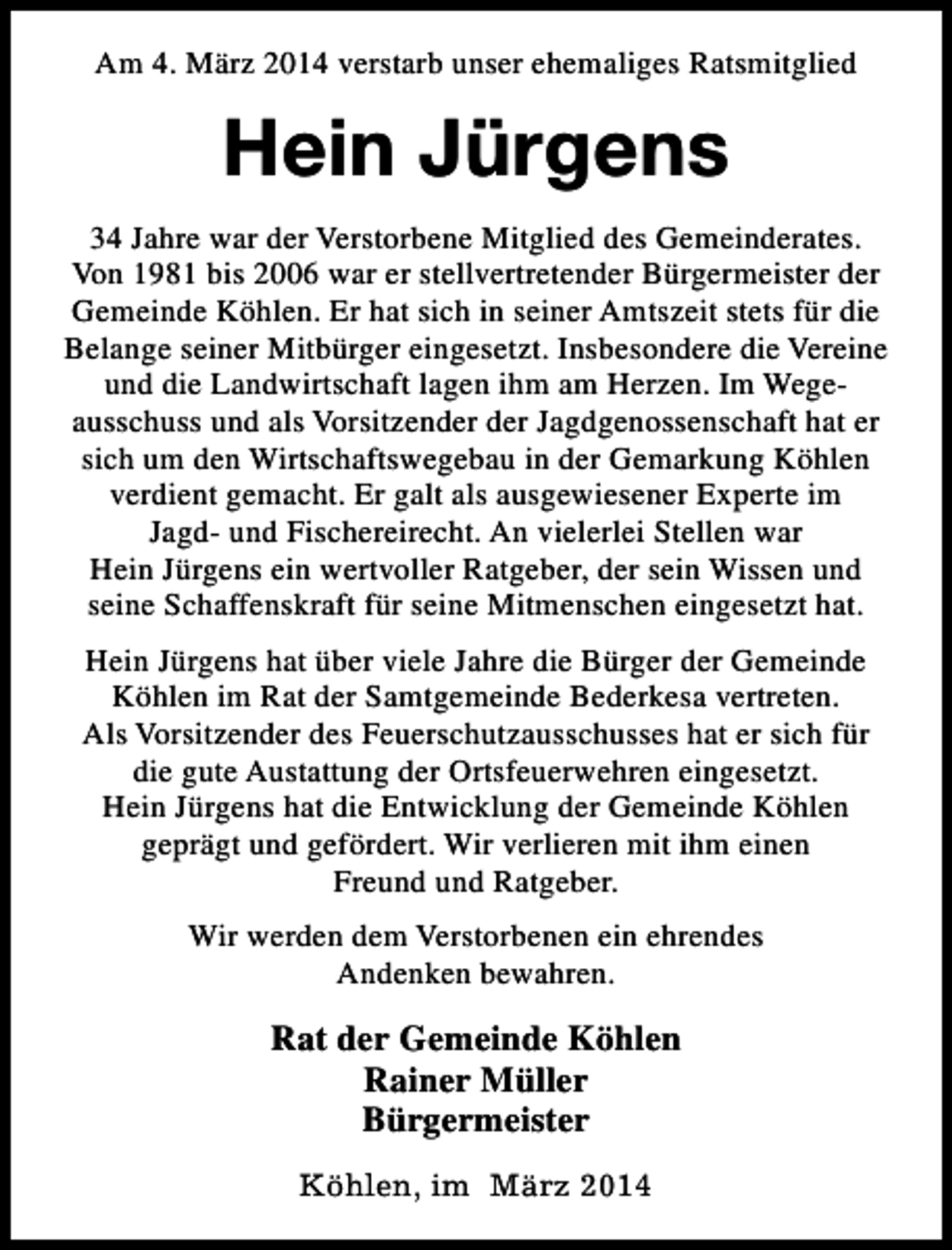 Am 4. März 2014 verstarb unser ehemaliges Ratsmitglied

Hein Jürgens

34 Jahre war der Verstorbene Mitglied des Gemeinderates. Von 1981 bis 2006 war er stellvertretender Bürgermeister der Gemeinde Köhlen. Er hat sich in seiner Amtszeit stets für die Belange seiner Mitbürger eingesetzt. Insbesondere die Vereine und die Landwirtschaft lagen ihm am Herzen. Im Wegeausschuss und als Vorsitzender der Jagdgenossenschaft hat er sich um den Wirtschaftswegebau in der Gemarkung Köhlen verdient gemacht. Er galt als ausgewiesener Experte im Jagd- und Fischereirecht. An vielerlei Stellen war Hein Jürgens ein wertvoller Ratgeber, der sein Wissen und seine Schaffenskraft für seine Mitmenschen eingesetzt hat.

Hein Jürgens hat über viele Jahre die Bürger der Gemeinde Köhlen im Rat der Samtgemeinde Bederkesa vertreten. Als Vorsitzender des Feuerschutzausschusses hat er sich für die gute Austattung der Ortsfeuerwehren eingesetzt. Hein Jürgens hat die Entwicklung der Gemeinde Köhlen geprägt und gefördert. Wir verlieren mit ihm einen Freund und Ratgeber.

Wir werden dem Verstorbenen ein ehrendes Andenken bewahren.

Rat der Gemeinde Köhlen
Rainer Müller
Bürgermeister

Köhlen, im März 2014